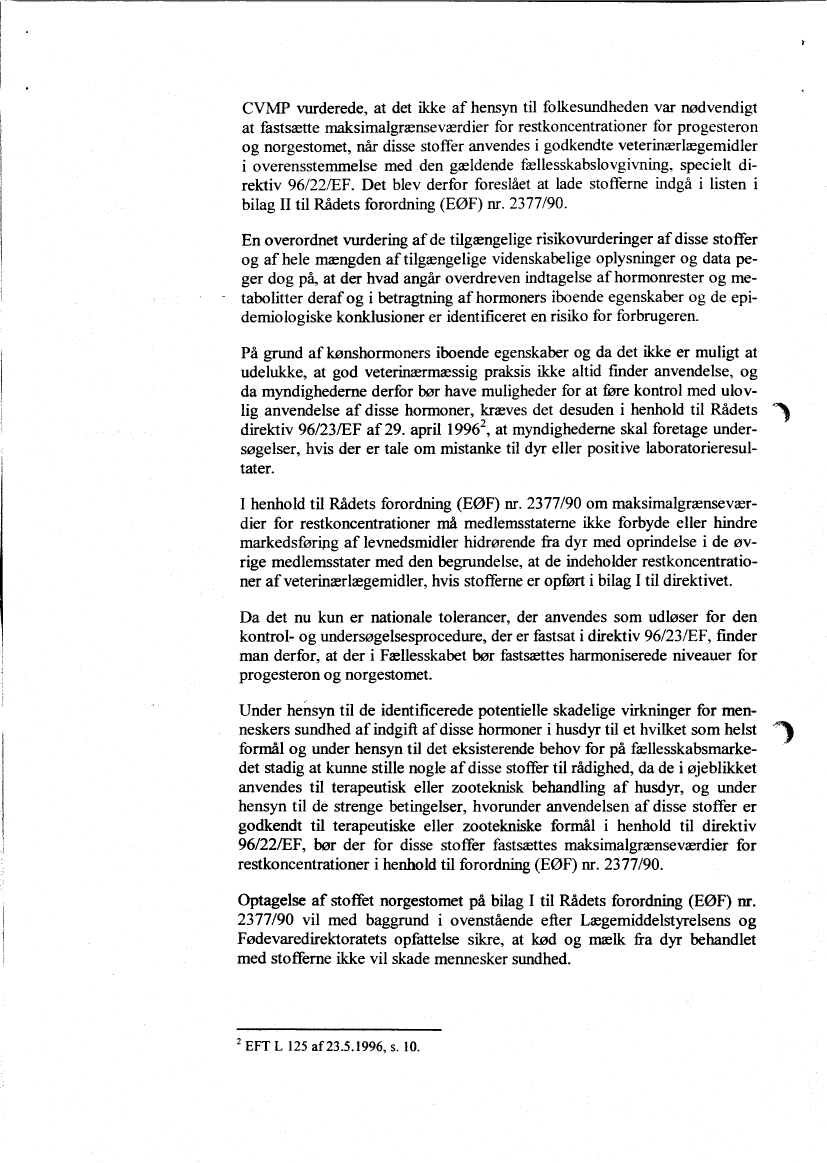 CVMP vurderede, at det ikke af hensyn til folkesundheden var nødvendigt at fastsætte maksimalgrænseværdier for restkoncentrationer for progesteron og norgestomet, når disse stoffer anvendes i godkendte veterinærlægemidler i overensstemmelse med den gældende fællesskabslovgivning, specielt direktiv 96/22/EF. Det blev derfor foreslået at lade stofferne indgå i listen i bilag II til Rådets forordning (EØF) nr. 2377/90.

En overordnet vurdering af de tilgængelige risikovurderinger af disse stoffer og af hele mængden af tilgængelige videnskabelige oplysninger og data peger dog på, at der hvad angår overdreven indtagelse af hormonrester og metabolitter deraf og i betragtning af hormoners iboende egenskaber og de epidemiologiske konklusioner er identificeret en risiko for forbrugeren.

På grund af kønshormoners iboende egenskaber og da det ikke er muligt at udelukke, at god veterinærmæssig praksis ikke altid finder anvendelse, og da myndighederne derfor bør have muligheder for at føre kontrol med ulovlig anvendelse af disse hormoner, kræves det desuden i henhold til Rådets direktiv 96/23/EF af 29. april 1996$^2$, at myndighederne skal foretage undersøgelser, hvis der er tale om mistanke til dyr eller positive laboratorieresultater.

I henhold til Rådets forordning (EØF) nr. 2377/90 om maksimalgrænseværdier for restkoncentrationer må medlemsstaterne ikke forbyde eller hindre markedsføring af levnedsmidler hidrørende fra dyr med oprindelse i de øvrige medlemsstater med den begrundelse, at de indeholder restkoncentrationer af veterinærlægemidler, hvis stofferne er opført i bilag I til direktivet.

Da det nu kun er nationale tolerancer, der anvendes som udløser for den kontrol- og undersøgelsesprocedure, der er fastsat i direktiv 96/23/EF, finder man derfor, at der i Fællesskabet bør fastsættes harmoniserede niveauer for progesteron og norgestomet.

Under hensyn til de identificerede potentielle skadelige virkninger for menneskers sundhed af indgift af disse hormoner i husdyr til et hvilket som helst formål og under hensyn til det eksisterende behov for på fællesskabsmarkedet stadig at kunne stille nogle af disse stoffer til rådighed, da de i øjeblikket anvendes til terapeutisk eller zooteknisk behandling af husdyr, og under hensyn til de strenge betingelser, hvorunder anvendelsen af disse stoffer er godkendt til terapeutiske eller zootekniske formål i henhold til direktiv 96/22/EF, bør der for disse stoffer fastsættes maksimalgrænseværdier for restkoncentrationer i henhold til forordning (EØF) nr. 2377/90.

Optagelse af stoffet norgestomet på bilag I til Rådets forordning (EØF) nr. 2377/90 vil med baggrund i ovenstående efter Lægemiddelstyrelsens og Fødevaredirektoratets opfattelse sikre, at kød og mælk fra dyr behandlet med stofferne ikke vil skade mennesker sundhed.

$^2$ EFT L 125 af 23.5.1996, s. 10.